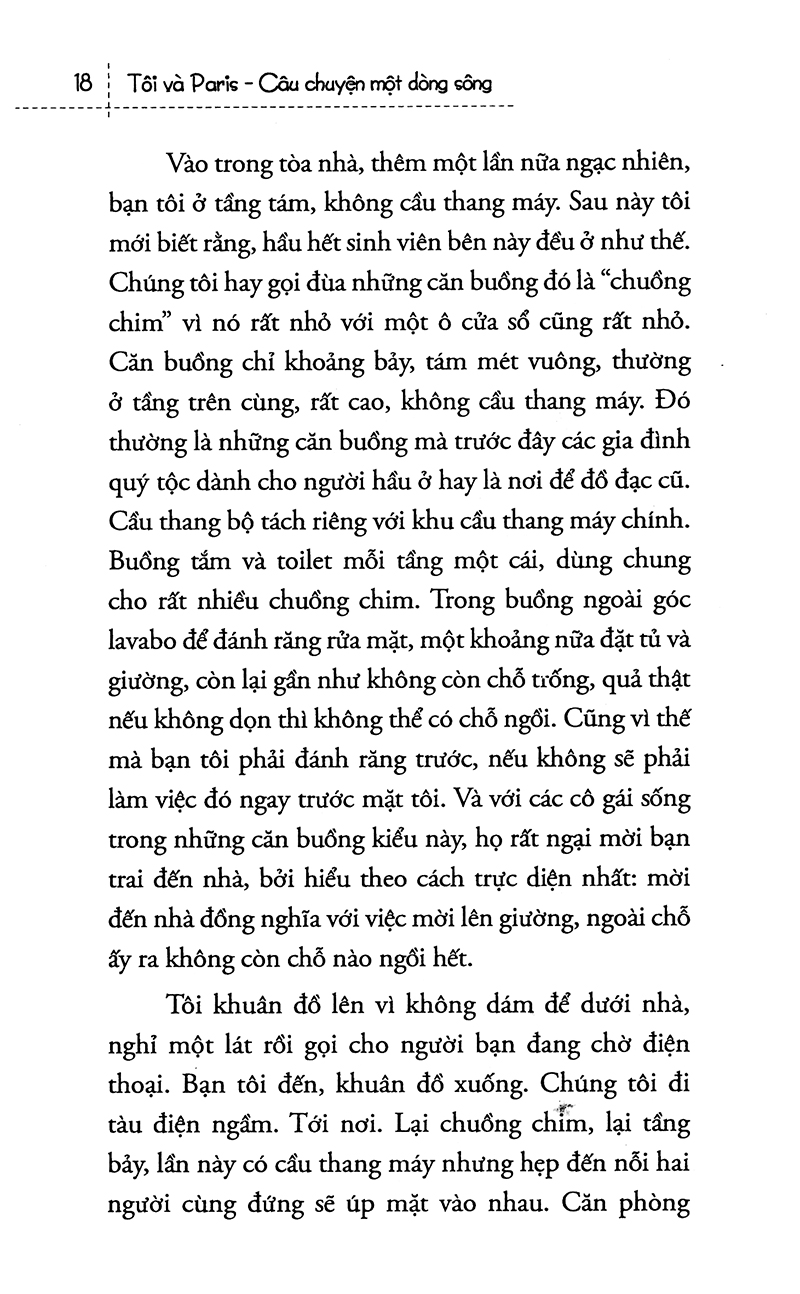 18 Tôi và Paris - Câu chuyện một dòng sông

Vào trong tòa nhà, thêm một lần nữa ngạc nhiên, bạn tôi ở tầng tám, không cầu thang máy. Sau này tôi mới biết rằng, hầu hết sinh viên bên này đều ở như thế. Chúng tôi hay gọi đùa những căn buồng đó là "chuồng chim" vì nó rất nhỏ với một ô cửa sổ cũng rất nhỏ. Căn buồng chỉ khoảng bảy, tám mét vuông, thường ở tầng trên cùng, rất cao, không cầu thang máy. Đó thường là những căn buồng mà trước đây các gia đình quý tộc dành cho người hầu ở hay là nơi để đồ đạc cũ. Cầu thang bộ tách riêng với khu cầu thang máy chính. Buồng tắm và toilet mỗi tầng một cái, dùng chung cho rất nhiều chuồng chim. Trong buồng ngoài góc lavabo để đánh răng rửa mặt, một khoảng nữa đặt tủ và giường, còn lại gần như không còn chỗ trống, quả thật nếu không dọn thì không thể có chỗ ngồi. Cũng vì thế mà bạn tôi phải đánh răng trước, nếu không sẽ phải làm việc đó ngay trước mặt tôi. Và với các cô gái sống trong những căn buồng kiểu này, họ rất ngại mời bạn trai đến nhà, bởi hiểu theo cách trực diện nhất: mời đến nhà đồng nghĩa với việc mời lên giường, ngoài chỗ ấy ra không còn chỗ nào ngồi hết.

Tôi khuân đồ lên vì không dám để dưới nhà, nghỉ một lát rồi gọi cho người bạn đang chờ điện thoại. Bạn tôi đến, khuân đồ xuống. Chúng tôi đi tàu điện ngầm. Tới nơi. Lại chuồng chim, lại tầng bảy, lần này có cầu thang máy nhưng hẹp đến nỗi hai người cùng đứng sẽ úp mặt vào nhau. Căn phòng